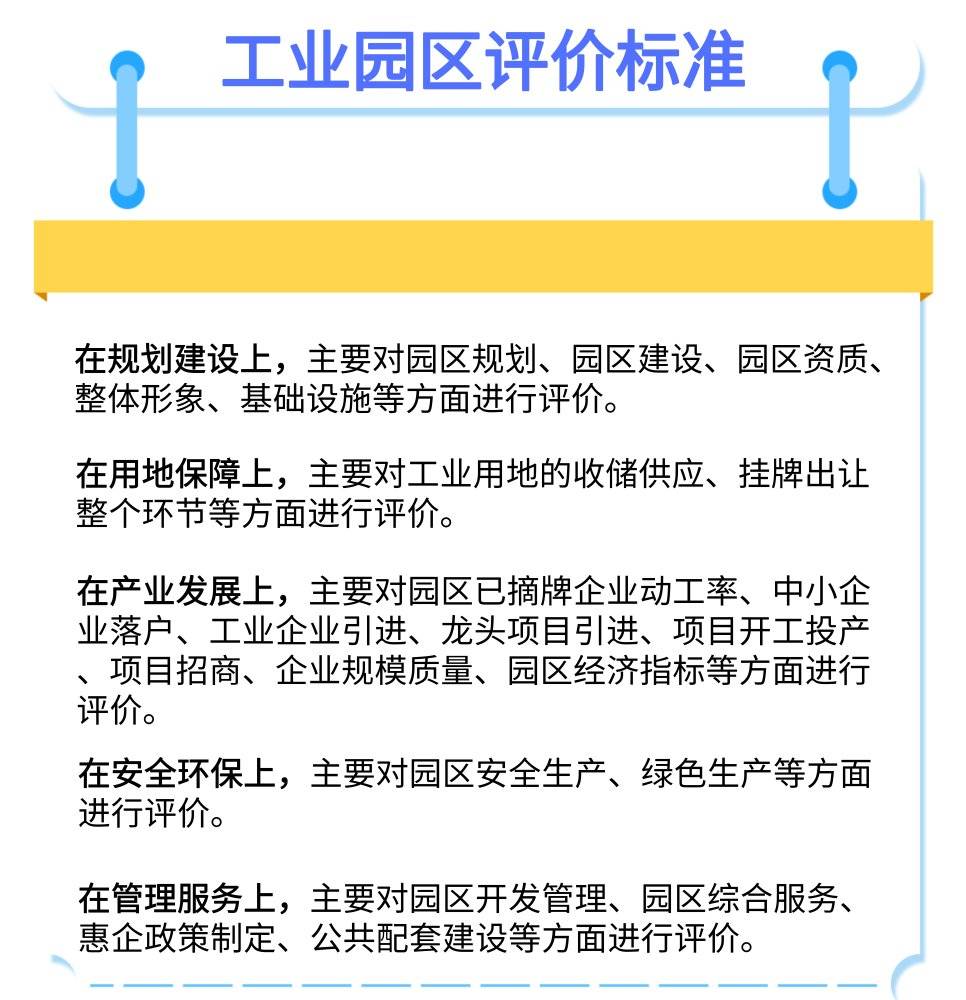 工业园区评价标准

在规划建设上，主要对园区规划、园区建设、园区资质、整体形象、基础设施等方面进行评价。

在用地保障上，主要对工业用地的收储供应、挂牌出让整个环节等方面进行评价。

在产业发展上，主要对园区已摘牌企业动工率、中小企业落户、工业企业引进、龙头项目引进、项目开工投产、项目招商、企业规模质量、园区经济指标等方面进行评价。

在安全环保上，主要对园区安全生产、绿色生产等方面进行评价。

在管理服务上，主要对园区开发管理、园区综合服务、惠企政策制定、公共配套建设等方面进行评价。